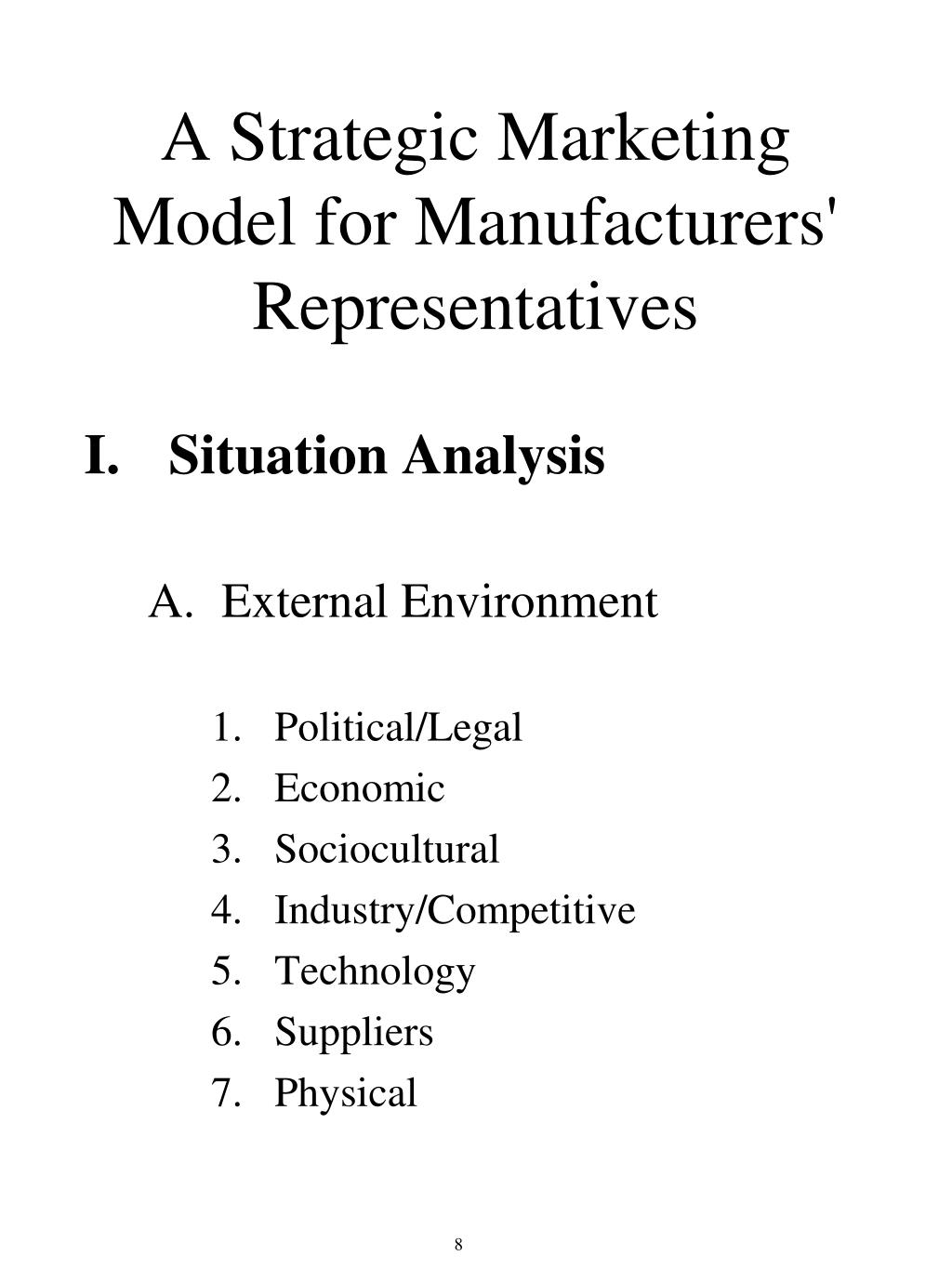 A Strategic Marketing Model for Manufacturers' Representatives

I. Situation Analysis

A. External Environment

1. Political/Legal
2. Economic
3. Sociocultural
4. Industry/Competitive
5. Technology
6. Suppliers
7. Physical

8